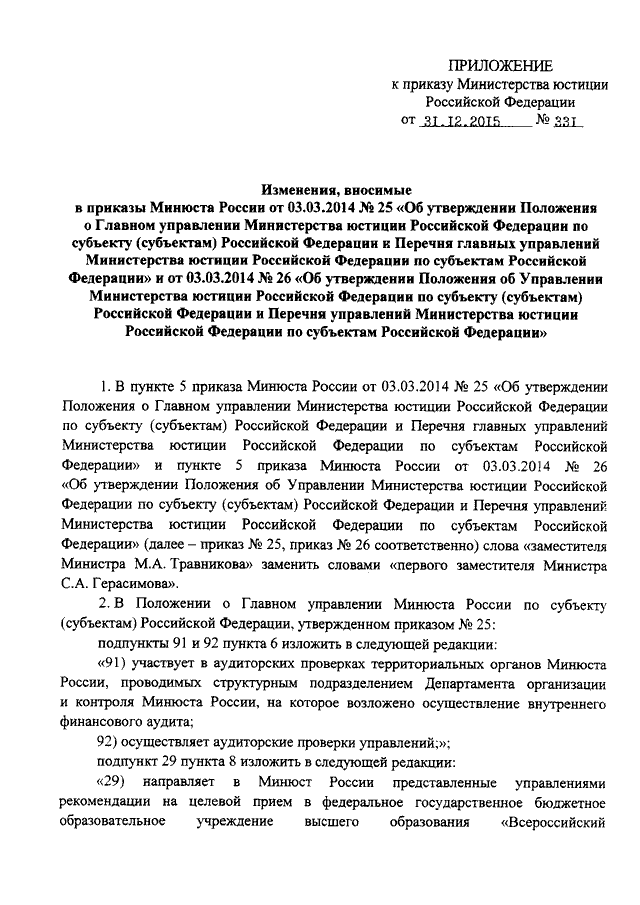 ПРИЛОЖЕНИЕ
к приказу Министерства юстиции Российской Федерации
от 31.12.2015 № 331

Изменения, вносимые
в приказы Минюста России от 03.03.2014 № 25 «Об утверждении Положения о Главном управлении Министерства юстиции Российской Федерации по субъекту (субъектам) Российской Федерации и Перечня главных управлений Министерства юстиции Российской Федерации по субъектам Российской Федерации» и от 03.03.2014 № 26 «Об утверждении Положения об Управлении Министерства юстиции Российской Федерации по субъекту (субъектам) Российской Федерации и Перечня управлений Министерства юстиции Российской Федерации по субъектам Российской Федерации»

1. В пункте 5 приказа Минюста России от 03.03.2014 № 25 «Об утверждении Положения о Главном управлении Министерства юстиции Российской Федерации по субъекту (субъектам) Российской Федерации и Перечня главных управлений Министерства юстиции Российской Федерации по субъектам Российской Федерации» и пункте 5 приказа Минюста России от 03.03.2014 № 26 «Об утверждении Положения об Управлении Министерства юстиции Российской Федерации по субъекту (субъектам) Российской Федерации и Перечня управлений Министерства юстиции Российской Федерации по субъектам Российской Федерации» (далее – приказ № 25, приказ № 26 соответственно) слова «заместителя Министра М.А. Травникова» заменить словами «первого заместителя Министра С.А. Герасимова».

2. В Положении о Главном управлении Минюста России по субъекту (субъектам) Российской Федерации, утвержденном приказом № 25:

подпункты 91 и 92 пункта 6 изложить в следующей редакции:

«91) участвует в аудиторских проверках территориальных органов Минюста России, проводимых структурным подразделением Департамента организации и контроля Минюста России, на которое возложено осуществление внутреннего финансового аудита;

92) осуществляет аудиторские проверки управлений;»;

подпункт 29 пункта 8 изложить в следующей редакции:

«29) направляет в Минюст России представленные управлениями рекомендации на целевой прием в федеральное государственное бюджетное образовательное учреждение высшего образования «Всероссийский